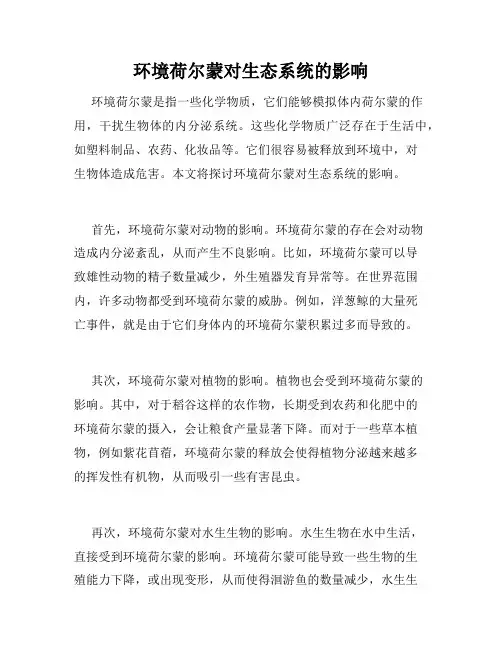 环境荷尔蒙对生态系统的影响

环境荷尔蒙是指一些化学物质，它们能够模拟体内荷尔蒙的作用，干扰生物体的内分泌系统。这些化学物质广泛存在于生活中，如塑料制品、农药、化妆品等。它们很容易被释放到环境中，对生物体造成危害。本文将探讨环境荷尔蒙对生态系统的影响。

首先，环境荷尔蒙对动物的影响。环境荷尔蒙的存在会对动物造成内分泌紊乱，从而产生不良影响。比如，环境荷尔蒙可以导致雄性动物的精子数量减少，外生殖器发育异常等。在世界范围内，许多动物都受到环境荷尔蒙的威胁。例如，洋葱鲸的大量死亡事件，就是由于它们身体内的环境荷尔蒙积累过多而导致的。

其次，环境荷尔蒙对植物的影响。植物也会受到环境荷尔蒙的影响。其中，对于稻谷这样的农作物，长期受到农药和化肥中的环境荷尔蒙的摄入，会让粮食产量显著下降。而对于一些草本植物，例如紫花苜蓿，环境荷尔蒙的释放会使得植物分泌越来越多的挥发性有机物，从而吸引一些有害昆虫。

再次，环境荷尔蒙对水生生物的影响。水生生物在水中生活，直接受到环境荷尔蒙的影响。环境荷尔蒙可能导致一些生物的生殖能力下降，或出现变形，从而使得洄游鱼的数量减少，水生生